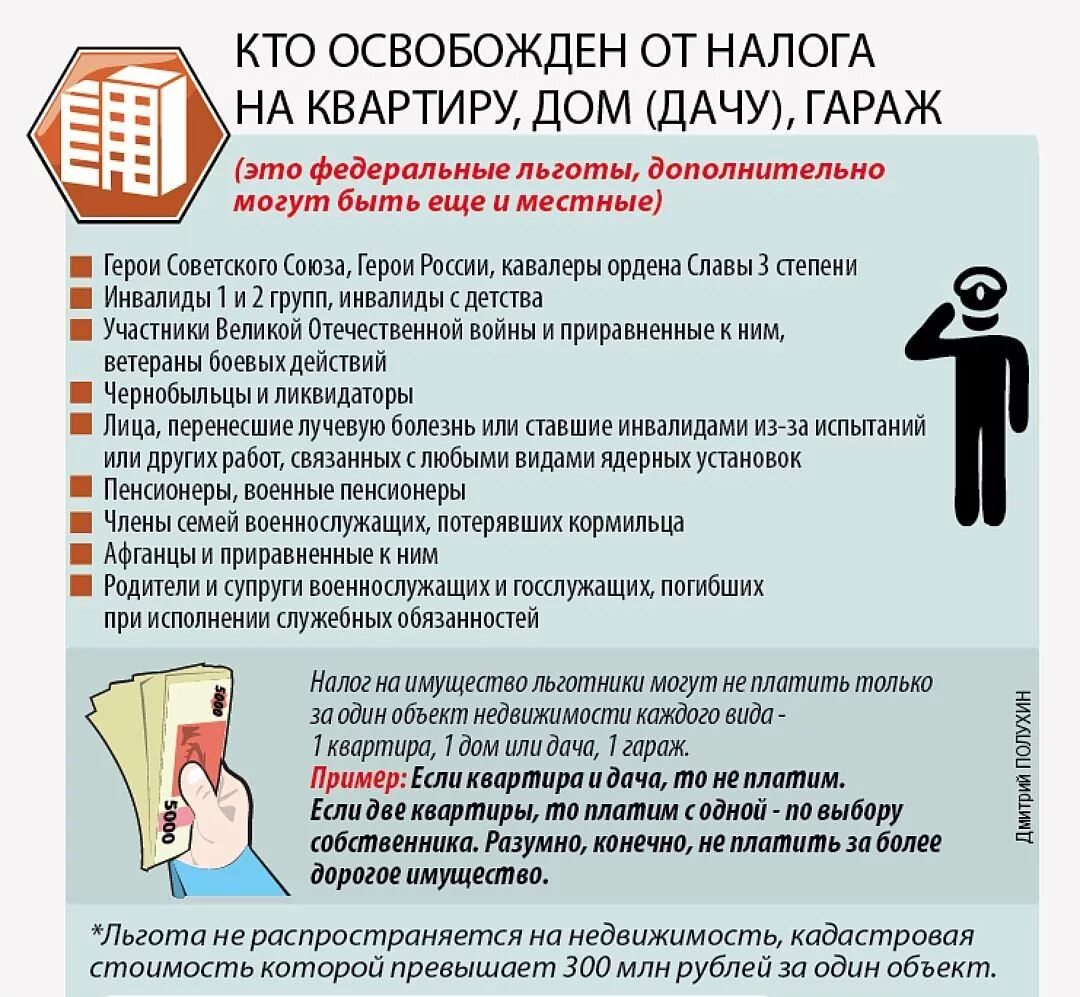 КТО ОСВОБОЖДЕН ОТ НАЛОГА НА КВАРТИРУ, ДОМ (ДАЧУ), ГАРАЖ

(это федеральные льготы, дополнительно могут быть еще и местные)

Герои Советского Союза, Герои России, кавалеры ордена Славы 3 степени
Инвалиды 1 и 2 групп, инвалиды с детства
Участники Великой Отечественной войны и приравненные к ним, ветераны боевых действий
Чернобыльцы и ликвидаторы
Лица, перенесшие лучевую болезнь или ставшие инвалидами из-за испытаний или других работ, связанных с любыми видами ядерных установок
Пенсионеры, военные пенсионеры
Члены семей военнослужащих, потерявших кормильца
Афганцы и приравненные к ним
Родители и супруги военнослужащих и госслужащих, погибших при исполнении служебных обязанностей

5000

5000

Налог на имущество льготники могут не платить только за один объект недвижимости каждого вида - 1 квартира, 1 дом или дача, 1 гараж.
Пример: Если квартира и дача, то не платим. Если две квартиры, то платим с одной - по выбору собственника. Разумно, конечно, не платить за более дорогое имущество.

Дмитрий ПОЛУХИН

*Льгота не распространяется на недвижимость, кадастровая стоимость которой превышает 300 млн рублей за один объект.